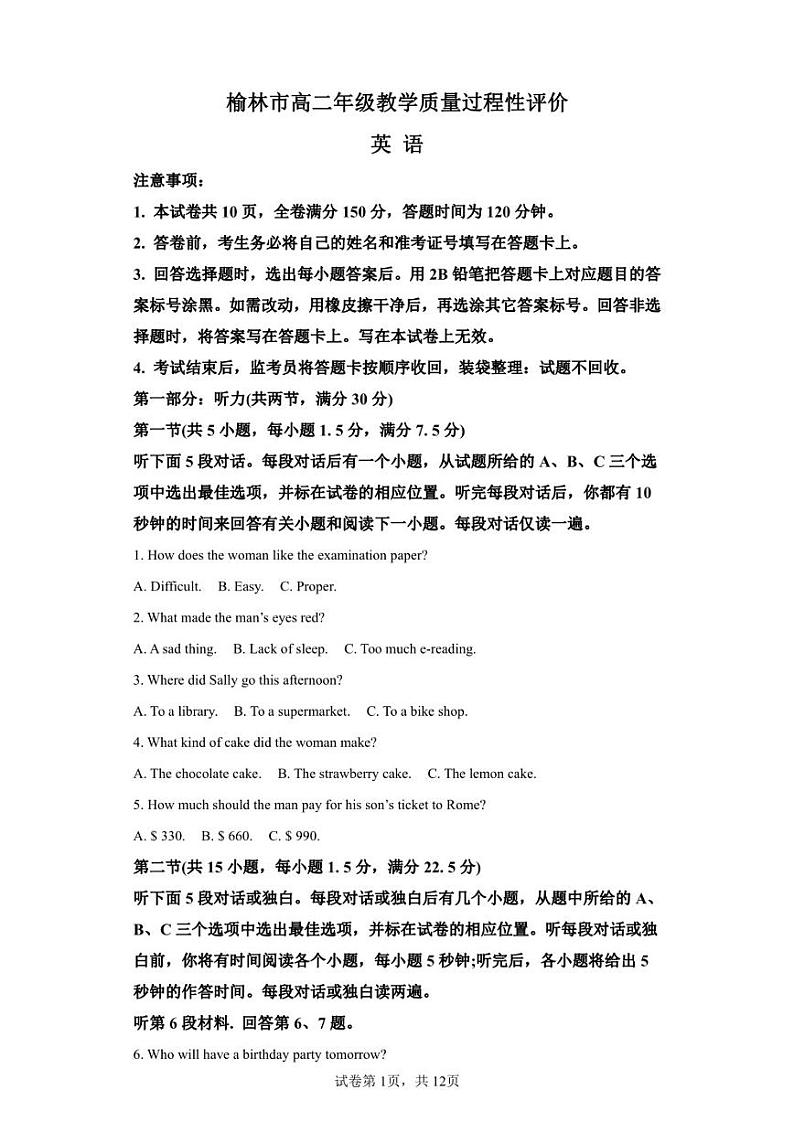 榆林市高二年级教学质量过程性评价

英 语

注意事项：

1. 本试卷共 10 页，全卷满分 150 分，答题时间为 120 分钟。

2. 答卷前，考生务必将自己的姓名和准考证号填写在答题卡上。

3. 回答选择题时，选出每小题答案后。用 2B 铅笔把答题卡上对应题目的答案标号涂黑。如需改动，用橡皮擦干净后，再选涂其它答案标号。回答非选择题时，将答案写在答题卡上。写在本试卷上无效。

4. 考试结束后，监考员将答题卡按顺序收回，装袋整理：试题不回收。

第一部分：听力(共两节，满分 30 分)

第一节(共 5 小题，每小题 1. 5 分，满分 7. 5 分)

听下面 5 段对话。每段对话后有一个小题，从试题所给的 A、B、C 三个选项中选出最佳选项，并标在试卷的相应位置。听完每段对话后，你都有 10 秒钟的时间来回答有关小题和阅读下一小题。每段对话仅读一遍。

1. How does the woman like the examination paper?

A. Difficult. B. Easy. C. Proper.

2. What made the man's eyes red?

A. A sad thing. B. Lack of sleep. C. Too much e-reading.

3. Where did Sally go this afternoon?

A. To a library. B. To a supermarket. C. To a bike shop.

4. What kind of cake did the woman make?

A. The chocolate cake. B. The strawberry cake. C. The lemon cake.

5. How much should the man pay for his son's ticket to Rome?

A. $ 330. B. $ 660. C. $ 990.

第二节(共 15 小题，每小题 1. 5 分，满分 22. 5 分)

听下面 5 段对话或独白。每段对话或独白后有几个小题，从题中所给的 A、B、C 三个选项中选出最佳选项，并标在试卷的相应位置。听每段对话或独白前，你将有时间阅读各个小题，每小题 5 秒钟;听完后，各小题将给出 5 秒钟的作答时间。每段对话或独白读两遍。

听第 6 段材料. 回答第 6、7 题。

6. Who will have a birthday party tomorrow?

试卷第 1页，共 12页